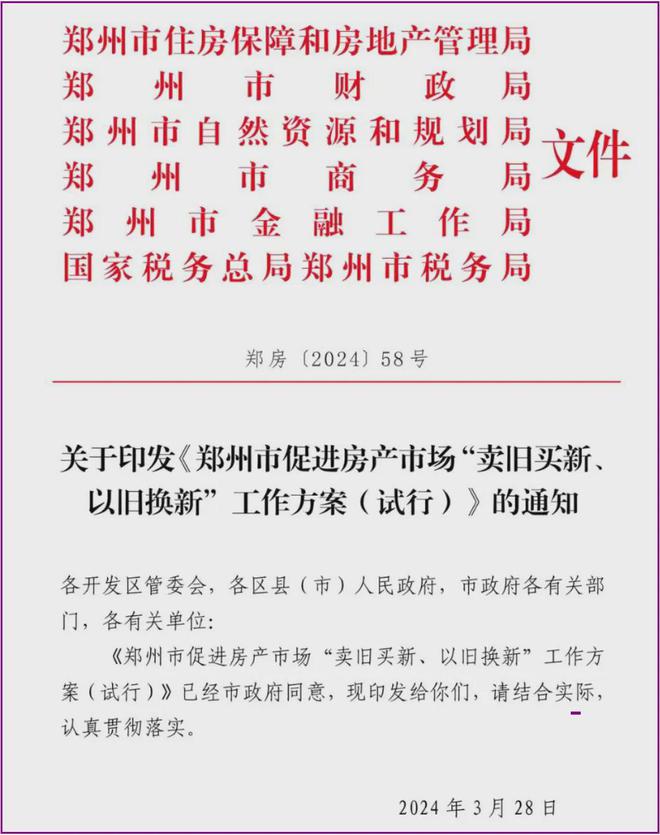 郑州市住房保障和房地产管理局
郑州市财政局
郑州市自然资源和规划局
郑州市商务局
郑州市金融工作局
国家税务总局郑州市税务局
文件

郑房〔2024〕58号

关于印发《郑州市促进房产市场“卖旧买新、以旧换新”工作方案（试行）》的通知

各开发区管委会，各区县（市）人民政府，市政府各有关部门，各有关单位：

《郑州市促进房产市场“卖旧买新、以旧换新”工作方案（试行）》已经市政府同意，现印发给你们，请结合实际，认真贯彻落实。

2024年3月28日